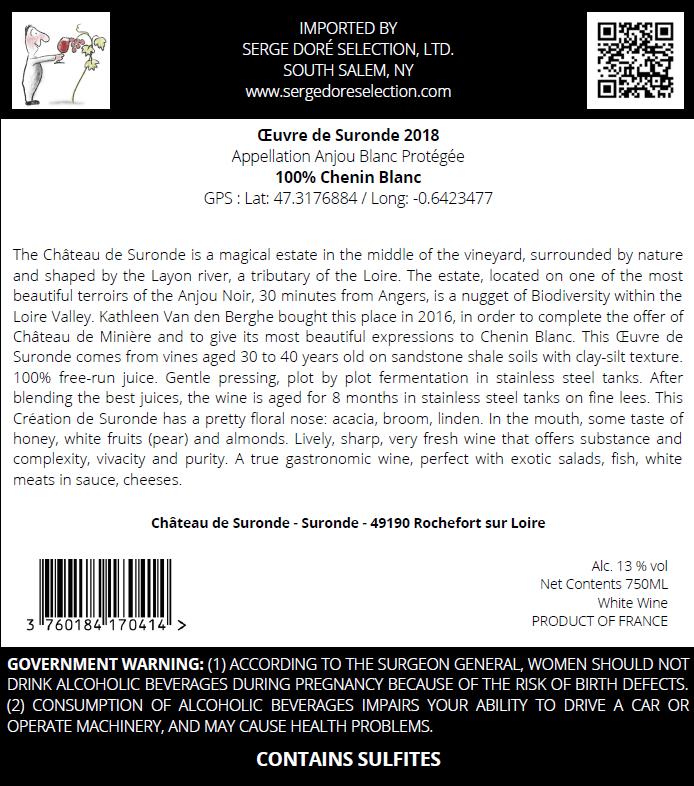 IMPORTED BY
SERGE DORÉ SELECTION, LTD.
SOUTH SALEM, NY
www.sergedoreselection.com

Œuvre de Suronde 2018
Appellation Anjou Blanc Protégée
100% Chenin Blanc
GPS : Lat: 47.3176884 / Long: -0.6423477

The Château de Suronde is a magical estate in the middle of the vineyard, surrounded by nature and shaped by the Layon river, a tributary of the Loire. The estate, located on one of the most beautiful terroirs of the Anjou Noir, 30 minutes from Angers, is a nugget of Biodiversity within the Loire Valley. Kathleen Van den Berghe bought this place in 2016, in order to complete the offer of Château de Minière and to give its most beautiful expressions to Chenin Blanc. This Œuvre de Suronde comes from vines aged 30 to 40 years old on sandstone shale soils with clay-silt texture. 100% free-run juice. Gentle pressing, plot by plot fermentation in stainless steel tanks. After blending the best juices, the wine is aged for 8 months in stainless steel tanks on fine lees. This Création de Suronde has a pretty floral nose: acacia, broom, linden. In the mouth, some taste of honey, white fruits (pear) and almonds. Lively, sharp, very fresh wine that offers substance and complexity, vivacity and purity. A true gastronomic wine, perfect with exotic salads, fish, white meats in sauce, cheeses.

Château de Suronde - Suronde - 49190 Rochefort sur Loire

3 760184 170414 >

Alc. 13 % vol
Net Contents 750ML
White Wine
PRODUCT OF FRANCE

GOVERNMENT WARNING: (1) ACCORDING TO THE SURGEON GENERAL, WOMEN SHOULD NOT DRINK ALCOHOLIC BEVERAGES DURING PREGNANCY BECAUSE OF THE RISK OF BIRTH DEFECTS. (2) CONSUMPTION OF ALCOHOLIC BEVERAGES IMPAIRS YOUR ABILITY TO DRIVE A CAR OR OPERATE MACHINERY, AND MAY CAUSE HEALTH PROBLEMS.

CONTAINS SULFITES